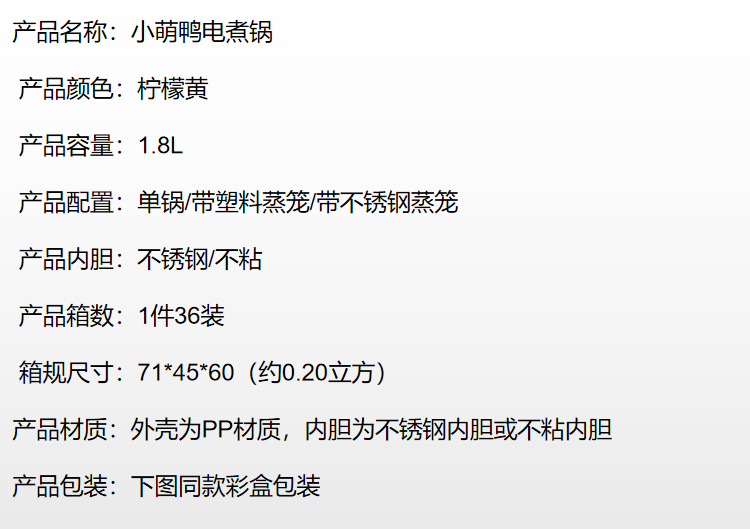 产品名称：小萌鸭电煮锅

产品颜色：柠檬黄

产品容量：1.8L

产品配置：单锅/带塑料蒸笼/带不锈钢蒸笼

产品内胆：不锈钢/不粘

产品箱数：1件36装

箱规尺寸：71*45*60（约0.20立方）

产品材质：外壳为PP材质，内胆为不锈钢内胆或不粘内胆

产品包装：下图同款彩盒包装